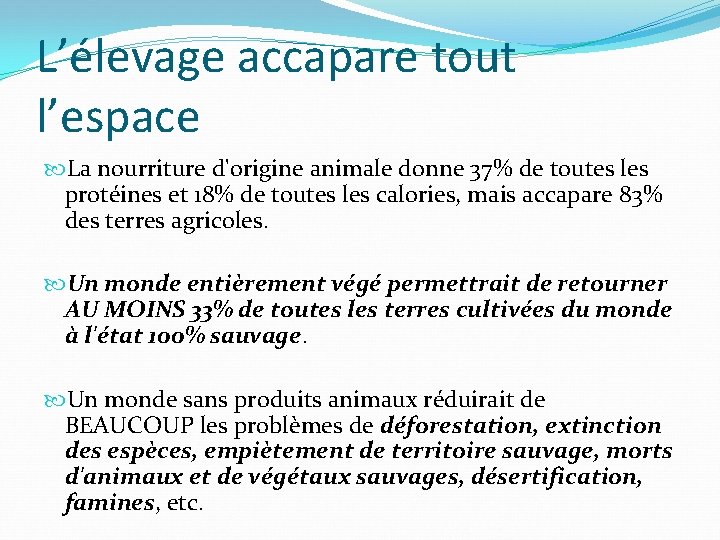 L’élevage accapare tout l’espace

La nourriture d'origine animale donne 37% de toutes les protéines et 18% de toutes les calories, mais accapare 83% des terres agricoles.

Un monde entièrement végé permettrait de retourner AU MOINS 33% de toutes les terres cultivées du monde à l'état 100% sauvage.

Un monde sans produits animaux réduirait de BEAUCOUP les problèmes de déforestation, extinction des espèces, empiètement de territoire sauvage, morts d'animaux et de végétaux sauvages, désertification, famines, etc.